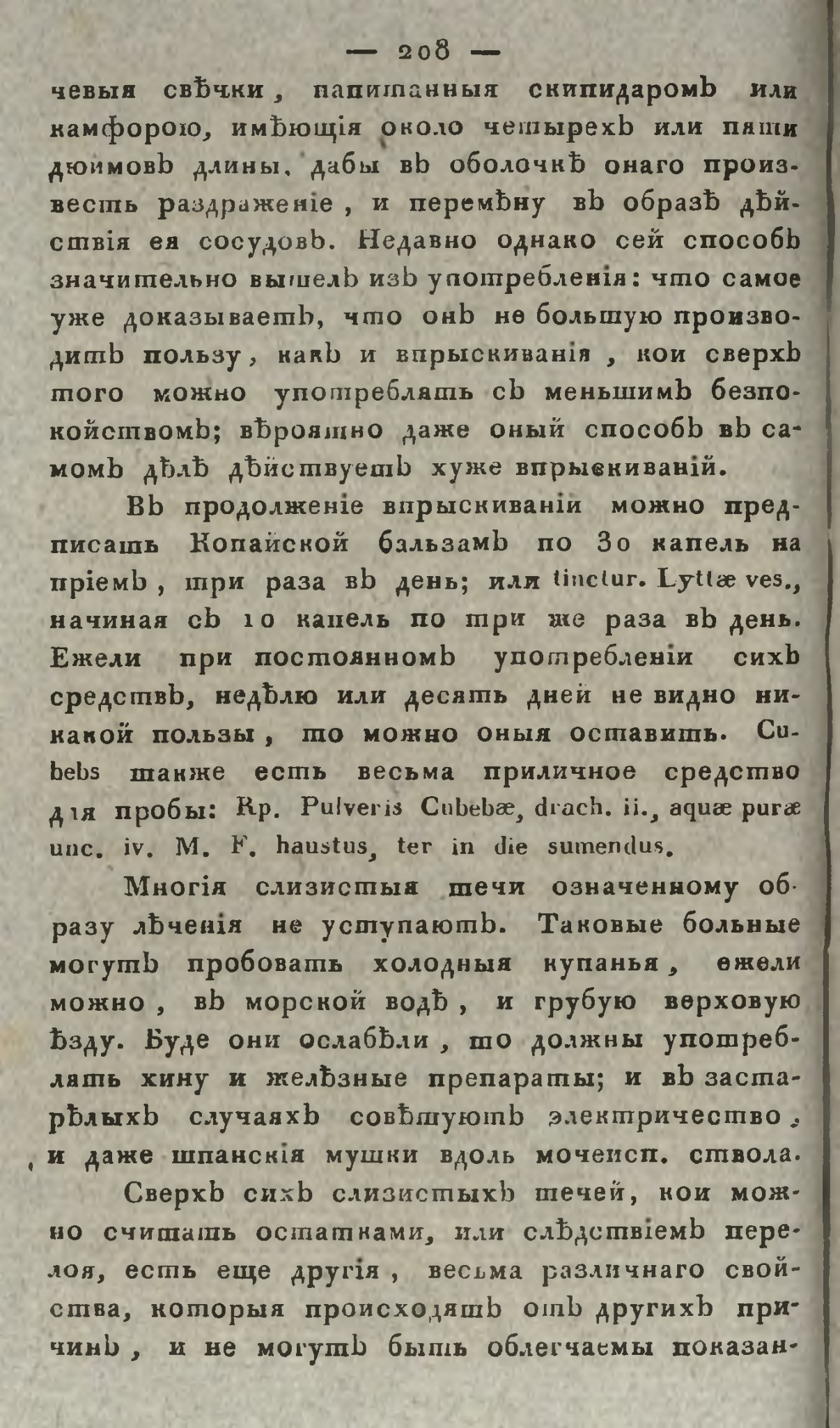 — 208 —
чевыя свѣчки, напитанныя скипидаромъ или камфорою, имѣющія около четырехъ или пяти дюймовъ длины, дабы въ оболочкѣ онаго произвесть раздраженіе, и перемѣну въ образѣ дѣйствія ея сосудовъ. Недавно однако сей способъ значительно вышелъ изъ употребленія: что самое уже доказываетъ, что онъ не большую производитъ пользу, какъ и впрыскиванія, кои сверхъ того можно употреблять съ меньшимъ безпокойствомъ; вѣроятно даже оный способъ въ самомъ дѣлѣ дѣйствуетъ хуже впрыскиваній.

Въ продолженіе впрыскиваніи можно предписать Копайской бальзамъ по 30 капель на пріемъ, три раза въ день; или tinctur. Lyttæ ves., начиная съ 10 капель по три же раза въ день. Ежели при постоянномъ употребленіи сихъ средствъ, недѣлю или десять дней не видно никакой пользы, то можно оныя оставить. Cubebs также есть весьма приличное средство для пробы: Rp. Pulveris Cubebæ, drach. ii., aquæ puræ unc. iv. M. F. haustus, ter in die sumendus.

Многія слизистыя течи означенному образу лѣченія не уступаютъ. Таковые больные могутъ пробовать холодныя купанья, ежели можно, въ морской водѣ, и грубую верховую ѣзду. Буде они ослабѣли, то должны употреблять хину и желѣзные препараты; и въ застарѣлыхъ случаяхъ совѣтуютъ электричество, и даже шпанскія мушки вдоль мочеисп. ствола.

Сверхъ сихъ слизистыхъ течей, кои можно считать остатками, или слѣдствіемъ перелоя, есть еще другія, весьма различнаго свойства, которыя происходятъ отъ другихъ причинъ, и не могутъ быть облегчаемы показан-